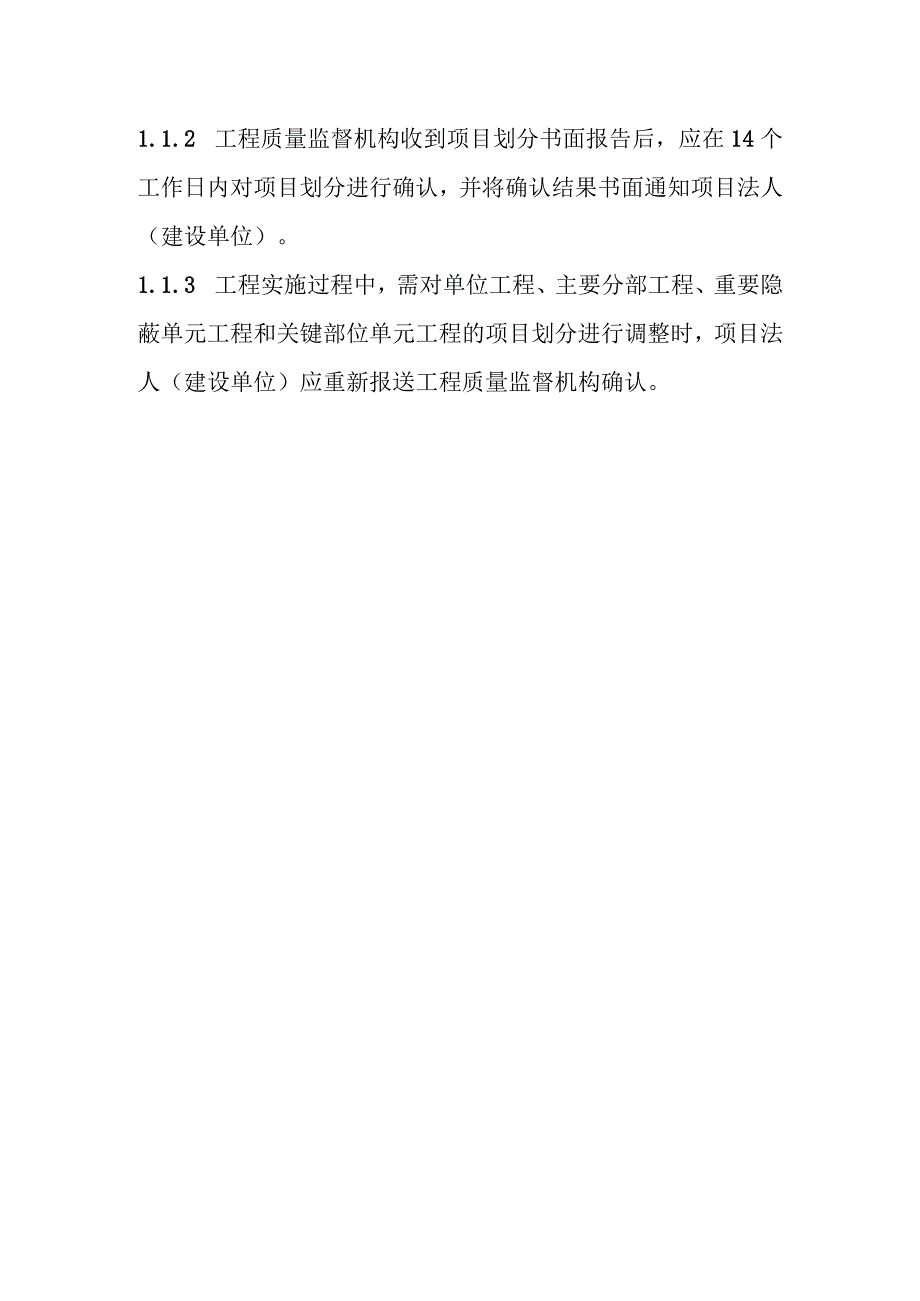 1.1.2 工程质量监督机构收到项目划分书面报告后，应在14个工作日内对项目划分进行确认，并将确认结果书面通知项目法人（建设单位）。

1.1.3 工程实施过程中，需对单位工程、主要分部工程、重要隐蔽单元工程和关键部位单元工程的项目划分进行调整时，项目法人（建设单位）应重新报送工程质量监督机构确认。